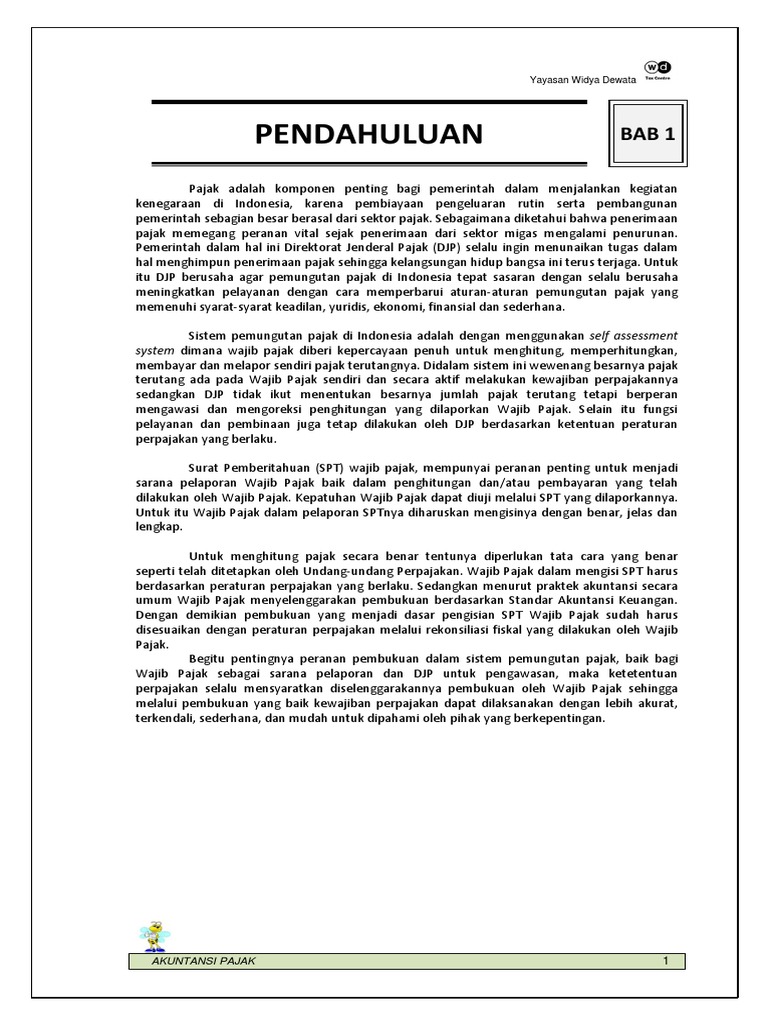 Yayasan Widya Dewata

wd Tax Centre

PENDAHULUAN

BAB 1

Pajak adalah komponen penting bagi pemerintah dalam menjalankan kegiatan kenegaraan di Indonesia, karena pembiayaan pengeluaran rutin serta pembangunan pemerintah sebagian besar berasal dari sektor pajak. Sebagaimana diketahui bahwa penerimaan pajak memegang peranan vital sejak penerimaan dari sektor migas mengalami penurunan. Pemerintah dalam hal ini Direktorat Jenderal Pajak (DJP) selalu ingin menunaikan tugas dalam hal menghimpun penerimaan pajak sehingga kelangsungan hidup bangsa ini terus terjaga. Untuk itu DJP berusaha agar pemungutan pajak di Indonesia tepat sasaran dengan selalu berusaha meningkatkan pelayanan dengan cara memperbarui aturan-aturan pemungutan pajak yang memenuhi syarat-syarat keadilan, yuridis, ekonomi, finansial dan sederhana.

Sistem pemungutan pajak di Indonesia adalah dengan menggunakan self assessment system dimana wajib pajak diberi kepercayaan penuh untuk menghitung, memperhitungkan, membayar dan melapor sendiri pajak terutangnya. Didalam sistem ini wewenang besarnya pajak terutang ada pada Wajib Pajak sendiri dan secara aktif melakukan kewajiban perpajakannya sedangkan DJP tidak ikut menentukan besarnya jumlah pajak terutang tetapi berperan mengawasi dan mengoreksi penghitungan yang dilaporkan Wajib Pajak. Selain itu fungsi pelayanan dan pembinaan juga tetap dilakukan oleh DJP berdasarkan ketentuan peraturan perpajakan yang berlaku.

Surat Pemberitahuan (SPT) wajib pajak, mempunyai peranan penting untuk menjadi sarana pelaporan Wajib Pajak baik dalam penghitungan dan/atau pembayaran yang telah dilakukan oleh Wajib Pajak. Kepatuhan Wajib Pajak dapat diuji melalui SPT yang dilaporkannya. Untuk itu Wajib Pajak dalam pelaporan SPTnya diharuskan mengisinya dengan benar, jelas dan lengkap.

Untuk menghitung pajak secara benar tentunya diperlukan tata cara yang benar seperti telah ditetapkan oleh Undang-undang Perpajakan. Wajib Pajak dalam mengisi SPT harus berdasarkan peraturan perpajakan yang berlaku. Sedangkan menurut praktek akuntansi secara umum Wajib Pajak menyelenggarakan pembukuan berdasarkan Standar Akuntansi Keuangan. Dengan demikian pembukuan yang menjadi dasar pengisian SPT Wajib Pajak sudah harus disesuaikan dengan peraturan perpajakan melalui rekonsiliasi fiskal yang dilakukan oleh Wajib Pajak.

Begitu pentingnya peranan pembukuan dalam sistem pemungutan pajak, baik bagi Wajib Pajak sebagai sarana pelaporan dan DJP untuk pengawasan, maka ketetentuan perpajakan selalu mensyaratkan diselenggarakannya pembukuan oleh Wajib Pajak sehingga melalui pembukuan yang baik kewajiban perpajakan dapat dilaksanakan dengan lebih akurat, terkendali, sederhana, dan mudah untuk dipahami oleh pihak yang berkepentingan.

AKUNTANSI PAJAK 1